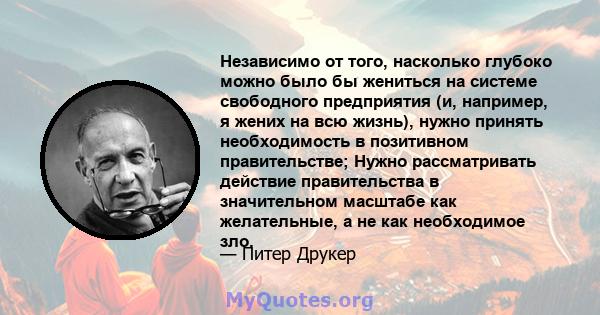 Независимо от того, насколько глубоко можно было бы жениться на системе свободного предприятия (и, например, я жених на всю жизнь), нужно принять необходимость в позитивном правительстве; Нужно рассматривать действие правительства в значительном масштабе как желательные, а не как необходимое зло.

— Питер Друкер

MyQuotes.org